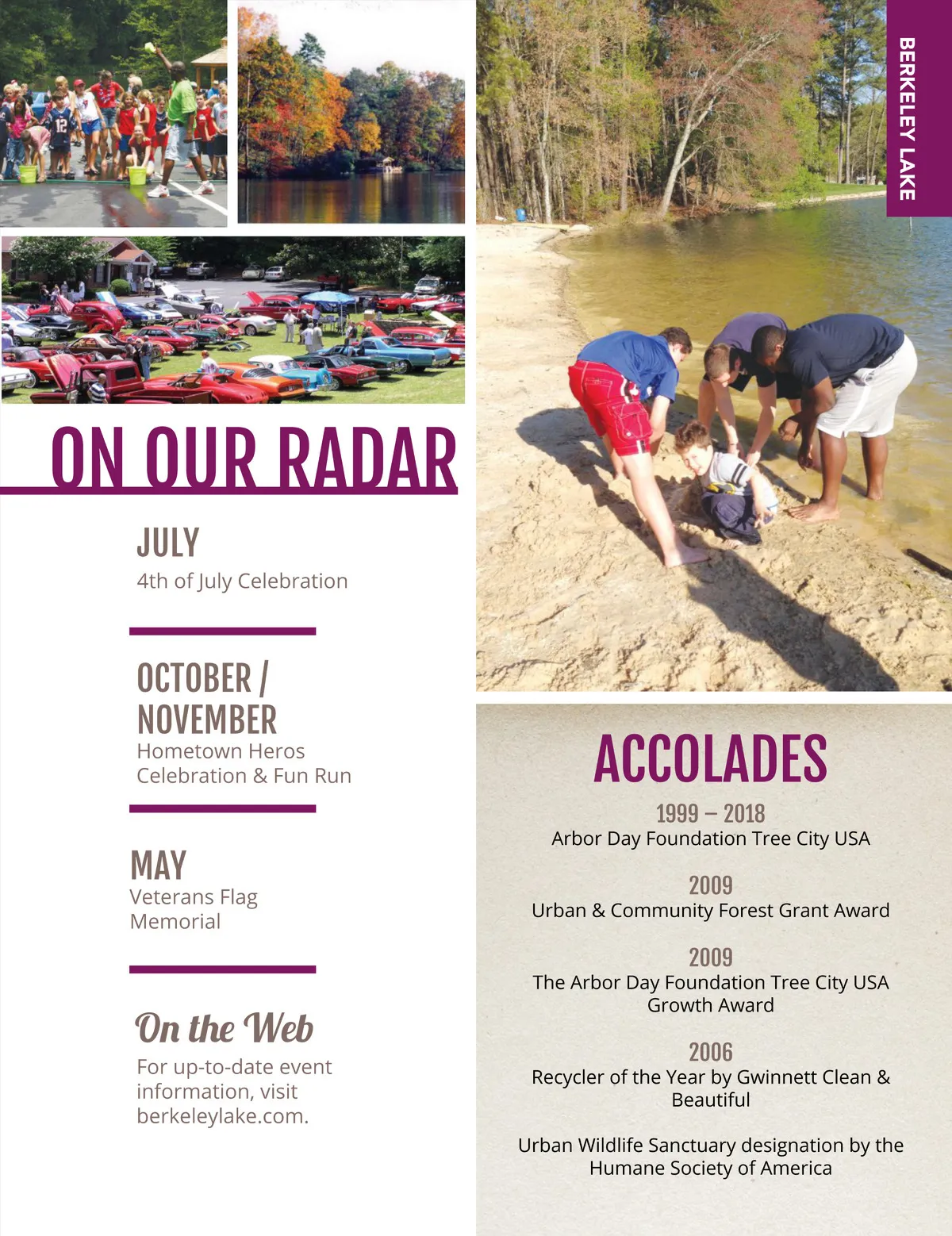 BERKELEY LAKE

ON OUR RADAR

JULY
4th of July Celebration

OCTOBER / NOVEMBER
Hometown Heros Celebration & Fun Run

MAY
Veterans Flag Memorial

On the Web
For up-to-date event information, visit berkeleylake.com.

ACCOLADES

1999 – 2018
Arbor Day Foundation Tree City USA

2009
Urban & Community Forest Grant Award

2009
The Arbor Day Foundation Tree City USA Growth Award

2006
Recycler of the Year by Gwinnett Clean & Beautiful

Urban Wildlife Sanctuary designation by the Humane Society of America